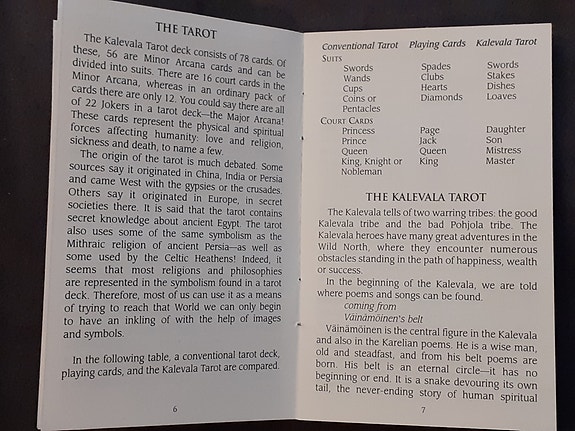 THE TAROT

The Kalevala Tarot deck consists of 78 cards. Of these, 56 are Minor Arcana cards and can be divided into suits. There are 16 court cards in the Minor Arcana, whereas in an ordinary pack of cards there are only 12. You could say there are all of 22 Jokers in a tarot deck—the Major Arcana! These cards represent the physical and spiritual forces affecting humanity: love and religion, sickness and death, to name a few.

The origin of the tarot is much debated. Some sources say it originated in China, India or Persia and came West with the gypsies or the crusades. Others say it originated in Europe, in secret societies there. It is said that the tarot contains secret knowledge about ancient Egypt. The tarot also uses some of the same symbolism as the Mithraic religion of ancient Persia—as well as some used by the Celtic Heathens! Indeed, it seems that most religions and philosophies are represented in the symbolism found in a tarot deck. Therefore, most of us can use it as a means of trying to reach that World we can only begin to have an inkling of with the help of images and symbols.

In the following table, a conventional tarot deck, playing cards, and the Kalevala Tarot are compared.

6

| Conventional Tarot | Playing Cards | Kalevala Tarot |
|---|---|---|
| SUITS | | |
| Swords | Spades | Swords |
| Wands | Clubs | Stakes |
| Cups | Hearts | Dishes |
| Coins or Pentacles | Diamonds | Loaves |
| COURT CARDS | | |
| Princess | Page | Daughter |
| Prince | Jack | Son |
| Queen | Queen | Mistress |
| King, Knight or Nobleman | King | Master |

THE KALEVALA TAROT

The Kalevala tells of two warring tribes: the good Kalevala tribe and the bad Pohjola tribe. The Kalevala heroes have many great adventures in the Wild North, where they encounter numerous obstacles standing in the path of happiness, wealth or success.

In the beginning of the Kalevala, we are told where poems and songs can be found.
coming from
Väinämöinen's belt

Väinämöinen is the central figure in the Kalevala and also in the Karelian poems. He is a wise man, old and steadfast, and from his belt poems are born. His belt is an eternal circle—it has no beginning or end. It is a snake devouring its own tail, the never-ending story of human spiritual

7